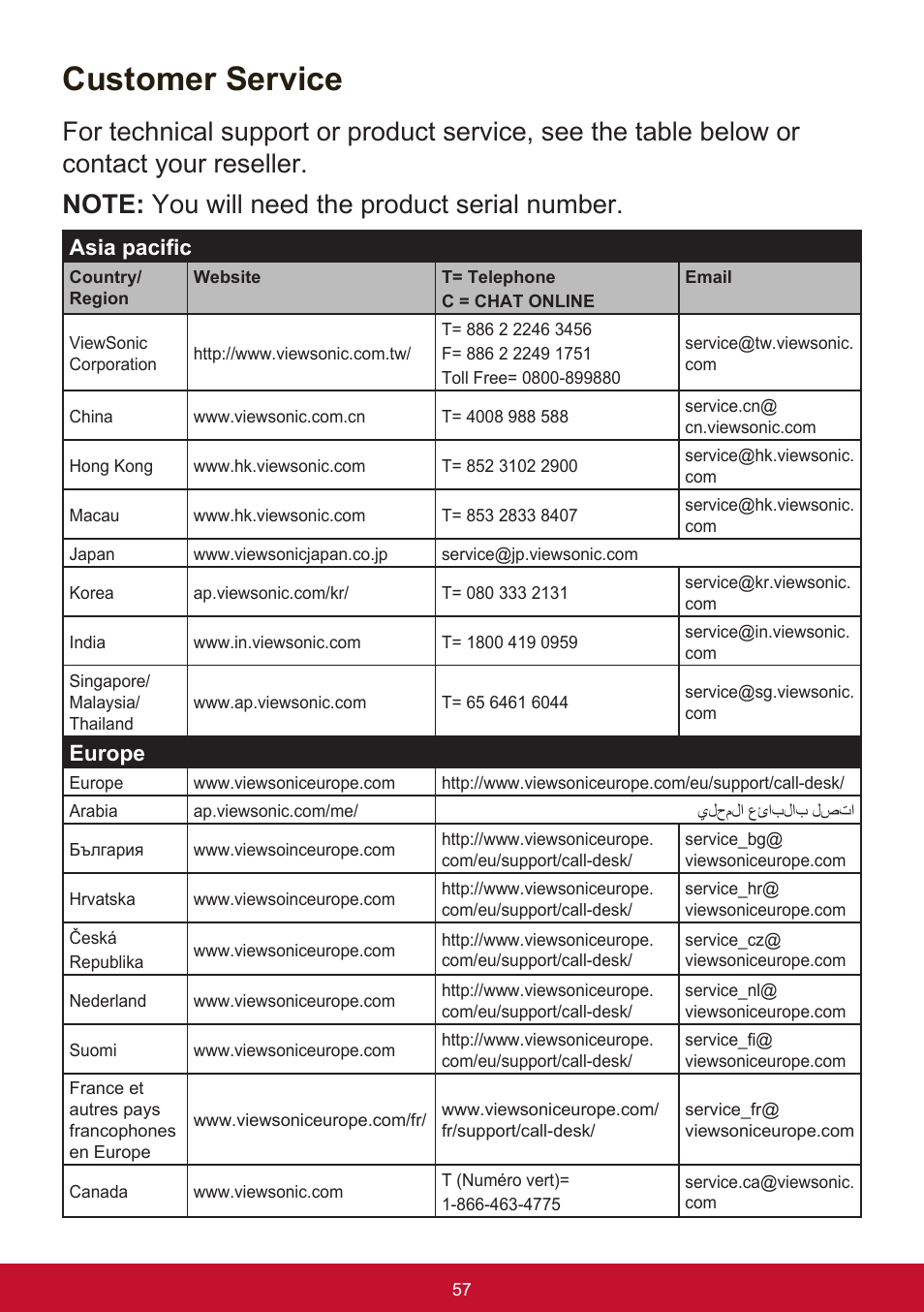 Customer Service

For technical support or product service, see the table below or contact your reseller.

NOTE: You will need the product serial number.

| Asia pacific | | | |
|---|---|---|---|
| Country/ Region | Website | T= Telephone C = CHAT ONLINE | Email |
| ViewSonic Corporation | http://www.viewsonic.com.tw/ | T= 886 2 2246 3456 F= 886 2 2249 1751 Toll Free= 0800-899880 | service@tw.viewsonic.com |
| China | www.viewsonic.com.cn | T= 4008 988 588 | service.cn@cn.viewsonic.com |
| Hong Kong | www.hk.viewsonic.com | T= 852 3102 2900 | service@hk.viewsonic.com |
| Macau | www.hk.viewsonic.com | T= 853 2833 8407 | service@hk.viewsonic.com |
| Japan | www.viewsonicjapan.co.jp | service@jp.viewsonic.com | |
| Korea | ap.viewsonic.com/kr/ | T= 080 333 2131 | service@kr.viewsonic.com |
| India | www.in.viewsonic.com | T= 1800 419 0959 | service@in.viewsonic.com |
| Singapore/ Malaysia/ Thailand | www.ap.viewsonic.com | T= 65 6461 6044 | service@sg.viewsonic.com |
| Europe | | | |
| Europe | www.viewsoniceurope.com | http://www.viewsoniceurope.com/eu/support/call-desk/ | |
| Arabia | ap.viewsonic.com/me/ | اتصل بالبائع المحلي | |
| България | www.viewsoinceurope.com | http://www.viewsoniceurope.com/eu/support/call-desk/ | service_bg@viewsoniceurope.com |
| Hrvatska | www.viewsoinceurope.com | http://www.viewsoniceurope.com/eu/support/call-desk/ | service_hr@viewsoniceurope.com |
| Česká Republika | www.viewsoniceurope.com | http://www.viewsoniceurope.com/eu/support/call-desk/ | service_cz@viewsoniceurope.com |
| Nederland | www.viewsoniceurope.com | http://www.viewsoniceurope.com/eu/support/call-desk/ | service_nl@viewsoniceurope.com |
| Suomi | www.viewsoniceurope.com | http://www.viewsoniceurope.com/eu/support/call-desk/ | service_fi@viewsoniceurope.com |
| France et autres pays francophones en Europe | www.viewsoniceurope.com/fr/ | www.viewsoniceurope.com/fr/support/call-desk/ | service_fr@viewsoniceurope.com |
| Canada | www.viewsonic.com | T (Numéro vert)= 1-866-463-4775 | service.ca@viewsonic.com |

57